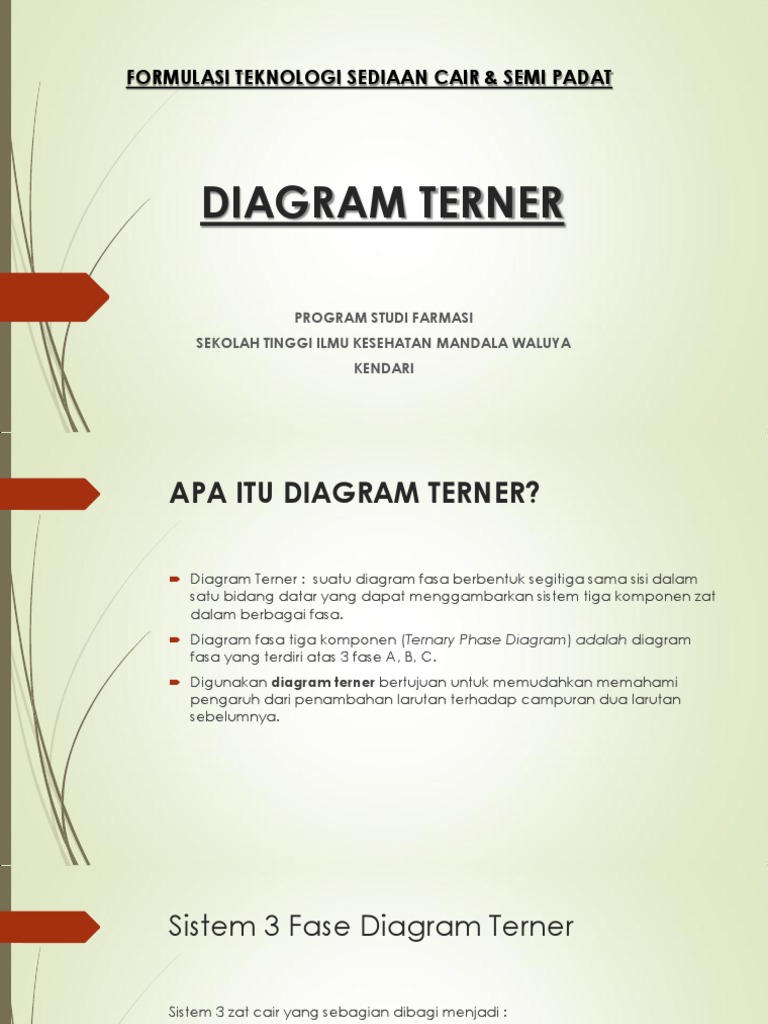 FORMULASI TEKNOLOGI SEDIAAN CAIR & SEMI PADAT

DIAGRAM TERNER

PROGRAM STUDI FARMASI
SEKOLAH TINGGI ILMU KESEHATAN MANDALA WALUYA
KENDARI

APA ITU DIAGRAM TERNER?

Diagram Terner : suatu diagram fasa berbentuk segitiga sama sisi dalam satu bidang datar yang dapat menggambarkan sistem tiga komponen zat dalam berbagai fasa.

Diagram fasa tiga komponen (Ternary Phase Diagram) adalah diagram fasa yang terdiri atas 3 fase A, B, C.

Digunakan diagram terner bertujuan untuk memudahkan memahami pengaruh dari penambahan larutan terhadap campuran dua larutan sebelumnya.

Sistem 3 Fase Diagram Terner

Sistem 3 zat cair yang sebagian dibagi menjadi :